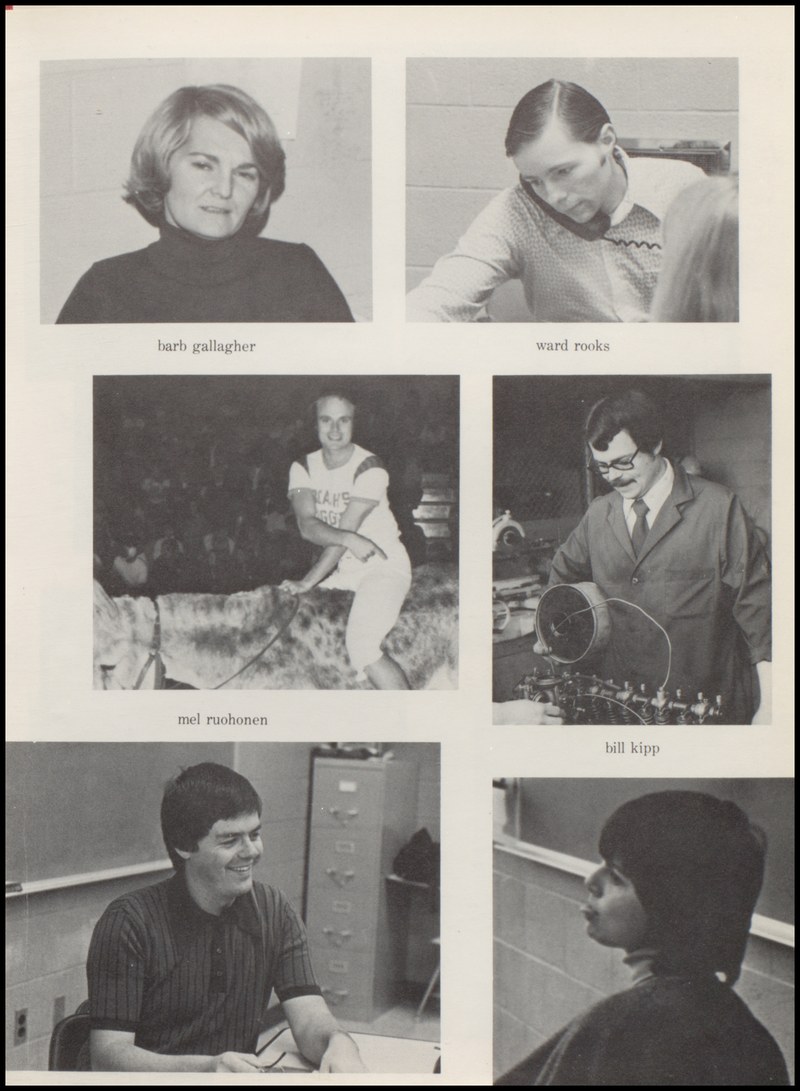 barb gallagher

ward rooks

mel ruohonen

bill kipp